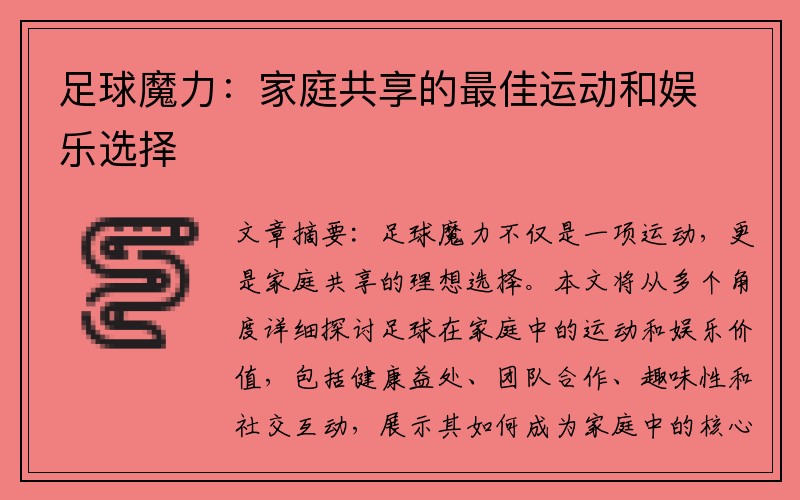 足球魔力：家庭共享的最佳运动和娱乐选择

文章摘要：足球魔力不仅是一项运动，更是家庭共享的理想选择。本文将从多个角度详细探讨足球在家庭中的运动和娱乐价值，包括健康益处、团队合作、趣味性和社交互动，展示其如何成为家庭中的核心